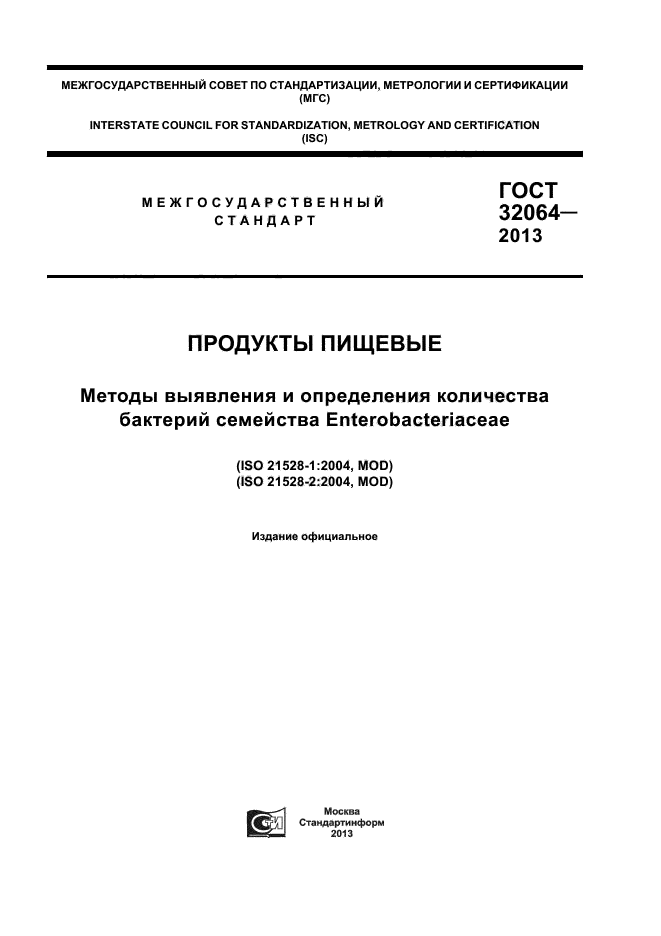 МЕЖГОСУДАРСТВЕННЫЙ СОВЕТ ПО СТАНДАРТИЗАЦИИ, МЕТРОЛОГИИ И СЕРТИФИКАЦИИ (МГС)

INTERSTATE COUNCIL FOR STANDARDIZATION, METROLOGY AND CERTIFICATION (ISC)

МЕЖГОСУДАРСТВЕННЫЙ СТАНДАРТ

ГОСТ 32064— 2013

ПРОДУКТЫ ПИЩЕВЫЕ

Методы выявления и определения количества бактерий семейства Enterobacteriaceae

(ISO 21528-1:2004, MOD)
(ISO 21528-2:2004, MOD)

Издание официальное

Москва
Стандартинформ
2013